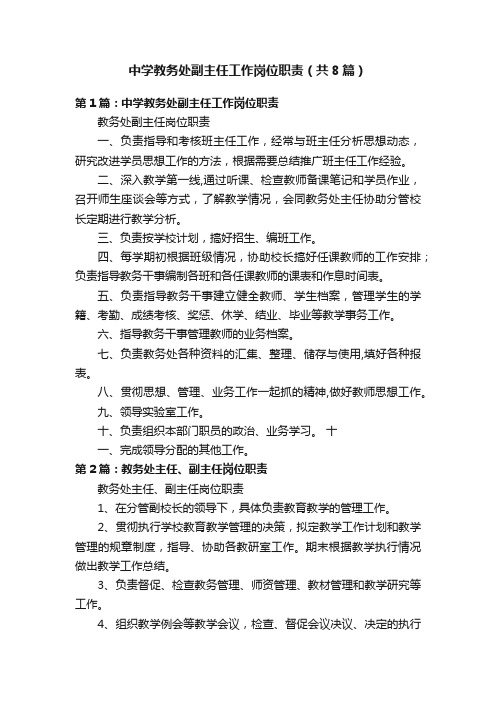 中学教务处副主任工作岗位职责（共8篇）

第1篇：中学教务处副主任工作岗位职责

教务处副主任岗位职责

一、负责指导和考核班主任工作，经常与班主任分析思想动态，研究改进学员思想工作的方法，根据需要总结推广班主任工作经验。

二、深入教学第一线,通过听课、检查教师备课笔记和学员作业，召开师生座谈会等方式，了解教学情况，会同教务处主任协助分管校长定期进行教学分析。

三、负责按学校计划，搞好招生、编班工作。

四、每学期初根据班级情况，协助校长搞好任课教师的工作安排；负责指导教务干事编制各班和各任课教师的课表和作息时间表。

五、负责指导教务干事建立健全教师、学生档案，管理学生的学籍、考勤、成绩考核、奖惩、休学、结业、毕业等教学事务工作。

六、指导教务干事管理教师的业务档案。

七、负责教务处各种资料的汇集、整理、储存与使用,填好各种报表。

八、贯彻思想、管理、业务工作一起抓的精神,做好教师思想工作。

九、领导实验室工作。

十、负责组织本部门职员的政治、业务学习。 十

一、完成领导分配的其他工作。

第2篇：教务处主任、副主任岗位职责

教务处主任、副主任岗位职责

1、在分管副校长的领导下，具体负责教育教学的管理工作。

2、贯彻执行学校教育教学管理的决策，拟定教学工作计划和教学管理的规章制度，指导、协助各教研室工作。期末根据教学执行情况做出教学工作总结。

3、负责督促、检查教务管理、师资管理、教材管理和教学研究等工作。

4、组织教学例会等教学会议，检查、督促会议决议、决定的执行